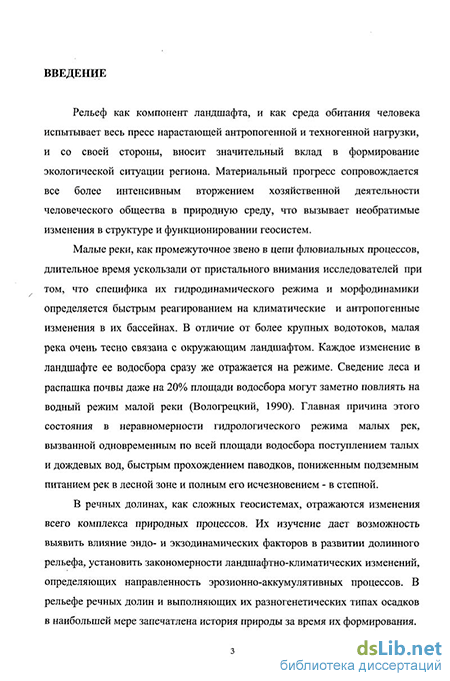 ВВЕДЕНИЕ

Рельеф как компонент ландшафта, и как среда обитания человека испытывает весь пресс нарастающей антропогенной и техногенной нагрузки, и со своей стороны, вносит значительный вклад в формирование экологической ситуации региона. Материальный прогресс сопровождается все более интенсивным вторжением хозяйственной деятельности человеческого общества в природную среду, что вызывает необратимые изменения в структуре и функционировании геосистем.

Малые реки, как промежуточное звено в цепи флювиальных процессов, длительное время ускользали от пристального внимания исследователей при том, что специфика их гидродинамического режима и морфодинамики определяется быстрым реагированием на климатические и антропогенные изменения в их бассейнах. В отличие от более крупных водотоков, малая река очень тесно связана с окружающим ландшафтом. Каждое изменение в ландшафте ее водосбора сразу же отражается на режиме. Сведение леса и распашка почвы даже на 20% площади водосбора могут заметно повлиять на водный режим малой реки (Вологрецкий, 1990). Главная причина этого состояния в неравномерности гидрологического режима малых рек, вызванной одновременным по всей площади водосбора поступлением талых и дождевых вод, быстрым прохождением паводков, пониженным подземным питанием рек в лесной зоне и полным его исчезновением - в степной.

В речных долинах, как сложных геосистемах, отражаются изменения всего комплекса природных процессов. Их изучение дает возможность выявить влияние эндо- и экзодинамических факторов в развитии долинного рельефа, установить закономерности ландшафтно-климатических изменений, определяющих направленность эрозионно-аккумулятивных процессов. В рельефе речных долин и выполняющих их разногенетических типах осадков в наибольшей мере запечатлена история природы за время их формирования.

3

dsLib.net
библиотека диссертаций